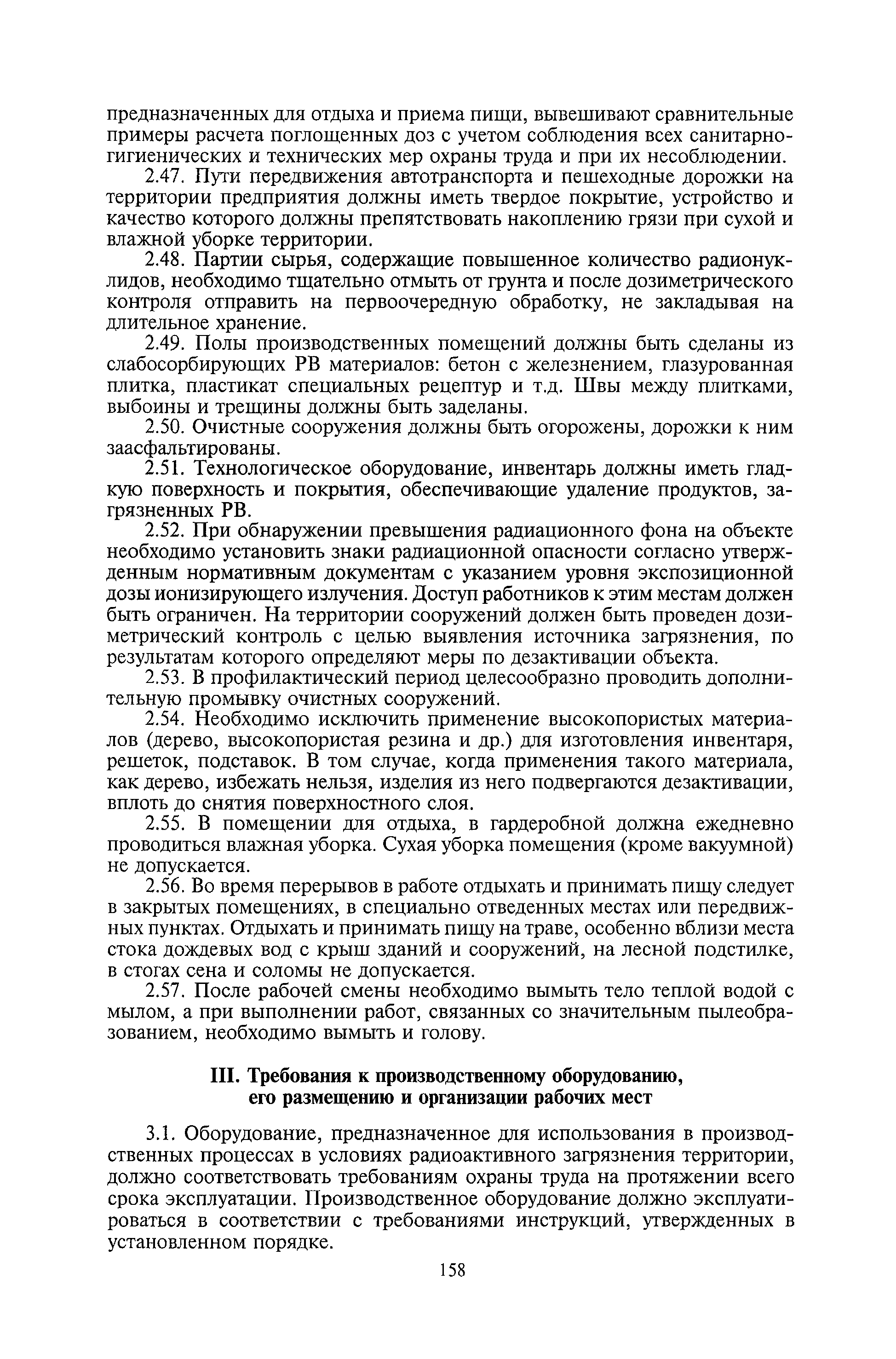 предназначенных для отдыха и приема пищи, вывешивают сравнительные примеры расчета поглощенных доз с учетом соблюдения всех санитарно-гигиенических и технических мер охраны труда и при их несоблюдении.

2.47. Пути передвижения автотранспорта и пешеходные дорожки на территории предприятия должны иметь твердое покрытие, устройство и качество которого должны препятствовать накоплению грязи при сухой и влажной уборке территории.

2.48. Партии сырья, содержащие повышенное количество радионуклидов, необходимо тщательно отмыть от грунта и после дозиметрического контроля отправить на первоочередную обработку, не закладывая на длительное хранение.

2.49. Полы производственных помещений должны быть сделаны из слабосорбирующих РВ материалов: бетон с железнением, глазурованная плитка, пластикат специальных рецептур и т.д. Швы между плитками, выбоины и трещины должны быть заделаны.

2.50. Очистные сооружения должны быть огорожены, дорожки к ним заасфальтированы.

2.51. Технологическое оборудование, инвентарь должны иметь гладкую поверхность и покрытия, обеспечивающие удаление продуктов, загрязненных РВ.

2.52. При обнаружении превышения радиационного фона на объекте необходимо установить знаки радиационной опасности согласно утвержденным нормативным документам с указанием уровня экспозиционной дозы ионизирующего излучения. Доступ работников к этим местам должен быть ограничен. На территории сооружений должен быть проведен дозиметрический контроль с целью выявления источника загрязнения, по результатам которого определяют меры по дезактивации объекта.

2.53. В профилактический период целесообразно проводить дополнительную промывку очистных сооружений.

2.54. Необходимо исключить применение высокопористых материалов (дерево, высокопористая резина и др.) для изготовления инвентаря, решеток, подставок. В том случае, когда применения такого материала, как дерево, избежать нельзя, изделия из него подвергаются дезактивации, вплоть до снятия поверхностного слоя.

2.55. В помещении для отдыха, в гардеробной должна ежедневно проводиться влажная уборка. Сухая уборка помещения (кроме вакуумной) не допускается.

2.56. Во время перерывов в работе отдыхать и принимать пищу следует в закрытых помещениях, в специально отведенных местах или передвижных пунктах. Отдыхать и принимать пищу на траве, особенно вблизи места стока дождевых вод с крыш зданий и сооружений, на лесной подстилке, в стогах сена и соломы не допускается.

2.57. После рабочей смены необходимо вымыть тело теплой водой с мылом, а при выполнении работ, связанных со значительным пылеобразованием, необходимо вымыть и голову.

III. Требования к производственному оборудованию, его размещению и организации рабочих мест

3.1. Оборудование, предназначенное для использования в производственных процессах в условиях радиоактивного загрязнения территории, должно соответствовать требованиям охраны труда на протяжении всего срока эксплуатации. Производственное оборудование должно эксплуатироваться в соответствии с требованиями инструкций, утвержденных в установленном порядке.

158